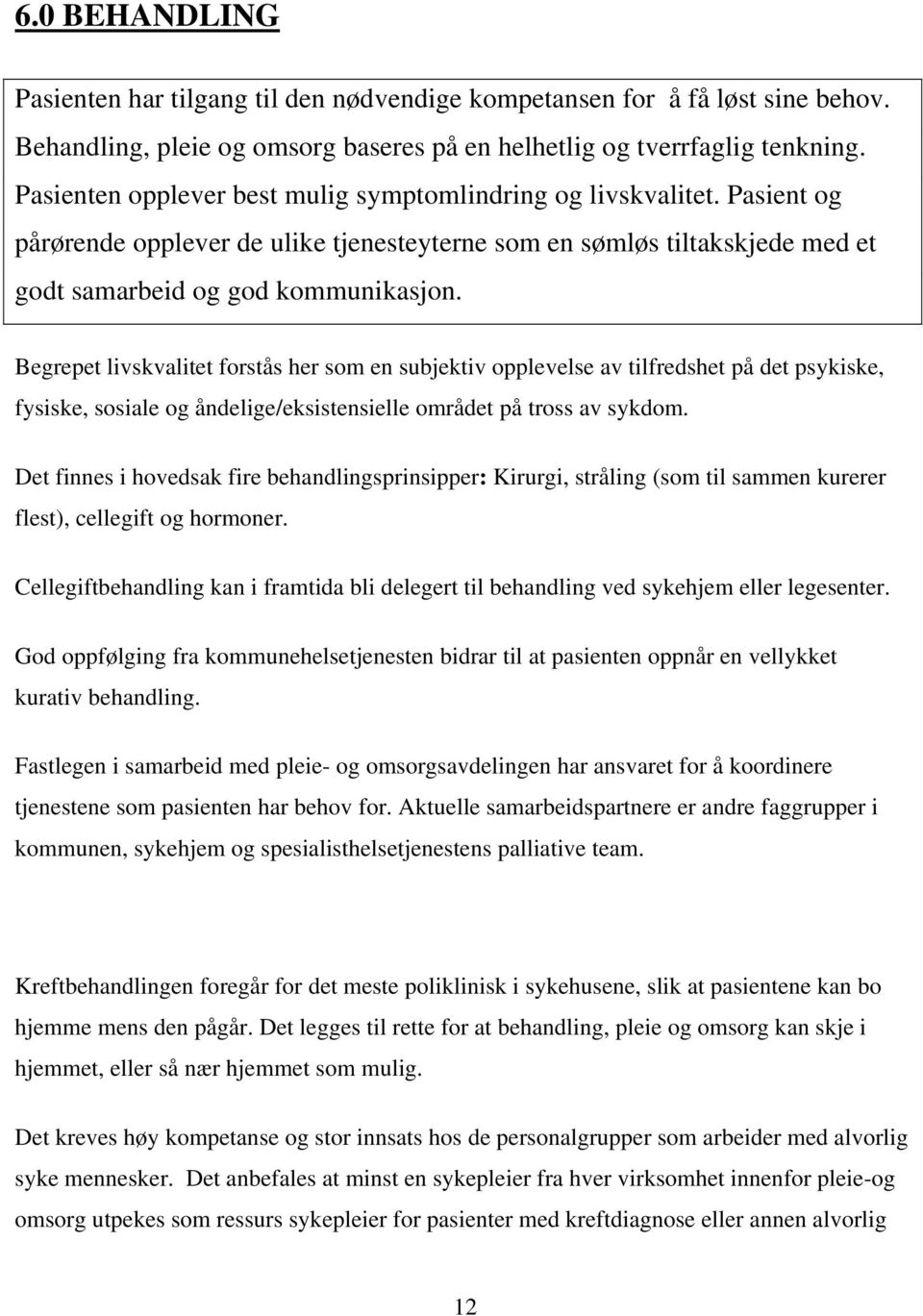 6.0 BEHANDLING

Pasienten har tilgang til den nødvendige kompetansen for å få løst sine behov. Behandling, pleie og omsorg baseres på en helhetlig og tverrfaglig tenkning. Pasienten opplever best mulig symptomlindring og livskvalitet. Pasient og pårørende opplever de ulike tjenesteyterne som en sømløs tiltakskjede med et godt samarbeid og god kommunikasjon.

Begrepet livskvalitet forstås her som en subjektiv opplevelse av tilfredshet på det psykiske, fysiske, sosiale og åndelige/eksistensielle området på tross av sykdom.

Det finnes i hovedsak fire behandlingsprinsipper: Kirurgi, stråling (som til sammen kurerer flest), cellegift og hormoner.

Cellegiftbehandling kan i framtida bli delegert til behandling ved sykehjem eller legesenter.

God oppfølging fra kommunehelsetjenesten bidrar til at pasienten oppnår en vellykket kurativ behandling.

Fastlegen i samarbeid med pleie- og omsorgsavdelingen har ansvaret for å koordinere tjenestene som pasienten har behov for. Aktuelle samarbeidspartnere er andre faggrupper i kommunen, sykehjem og spesialisthelsetjenestens palliative team.

Kreftbehandlingen foregår for det meste poliklinisk i sykehusene, slik at pasientene kan bo hjemme mens den pågår. Det legges til rette for at behandling, pleie og omsorg kan skje i hjemmet, eller så nær hjemmet som mulig.

Det kreves høy kompetanse og stor innsats hos de personalgrupper som arbeider med alvorlig syke mennesker. Det anbefales at minst en sykepleier fra hver virksomhet innenfor pleie-og omsorg utpekes som ressurs sykepleier for pasienter med kreftdiagnose eller annen alvorlig

12